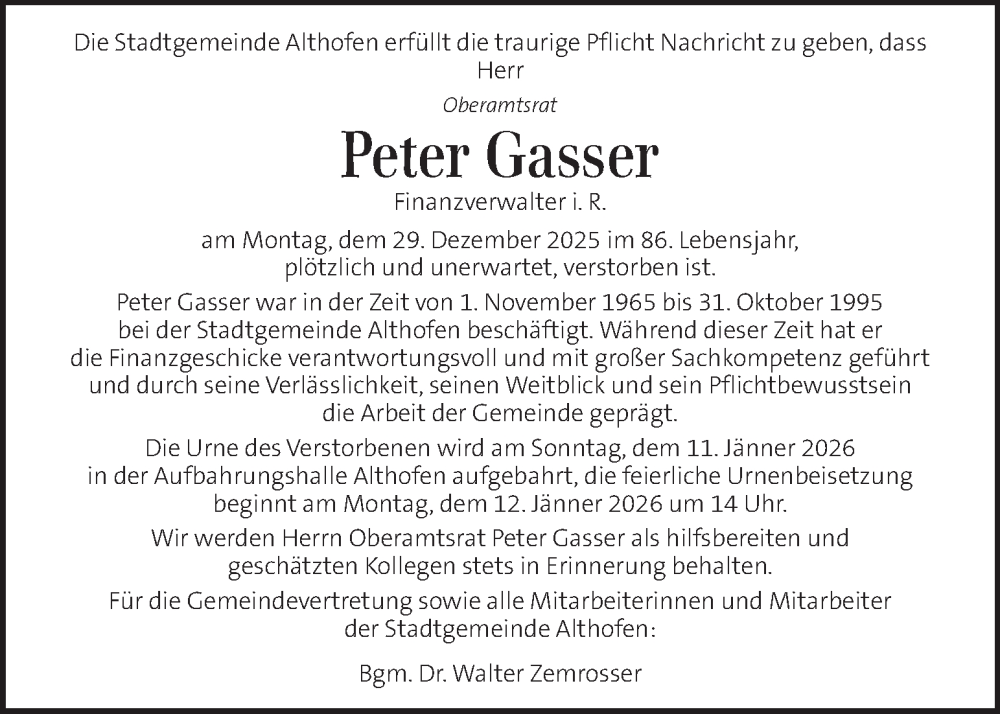 Die Stadtgemeinde Althofen erfüllt die traurige Pflicht Nachricht zu geben, dass Herr

Oberamtsrat

Peter Gasser

Finanzverwalter i. R.

am Montag, dem 29. Dezember 2025 im 86. Lebensjahr, plötzlich und unerwartet, verstorben ist.

Peter Gasser war in der Zeit von 1. November 1965 bis 31. Oktober 1995 bei der Stadtgemeinde Althofen beschäftigt. Während dieser Zeit hat er die Finanzgeschicke verantwortungsvoll und mit großer Sachkompetenz geführt und durch seine Verlässlichkeit, seinen Weitblick und sein Pflichtbewusstsein die Arbeit der Gemeinde geprägt.

Die Urne des Verstorbenen wird am Sonntag, dem 11. Jänner 2026 in der Aufbahrungshalle Althofen aufgebahrt, die feierliche Urnenbeisetzung beginnt am Montag, dem 12. Jänner 2026 um 14 Uhr.

Wir werden Herrn Oberamtsrat Peter Gasser als hilfsbereiten und geschätzten Kollegen stets in Erinnerung behalten.

Für die Gemeindevertretung sowie alle Mitarbeiterinnen und Mitarbeiter der Stadtgemeinde Althofen:

Bgm. Dr. Walter Zemrosser